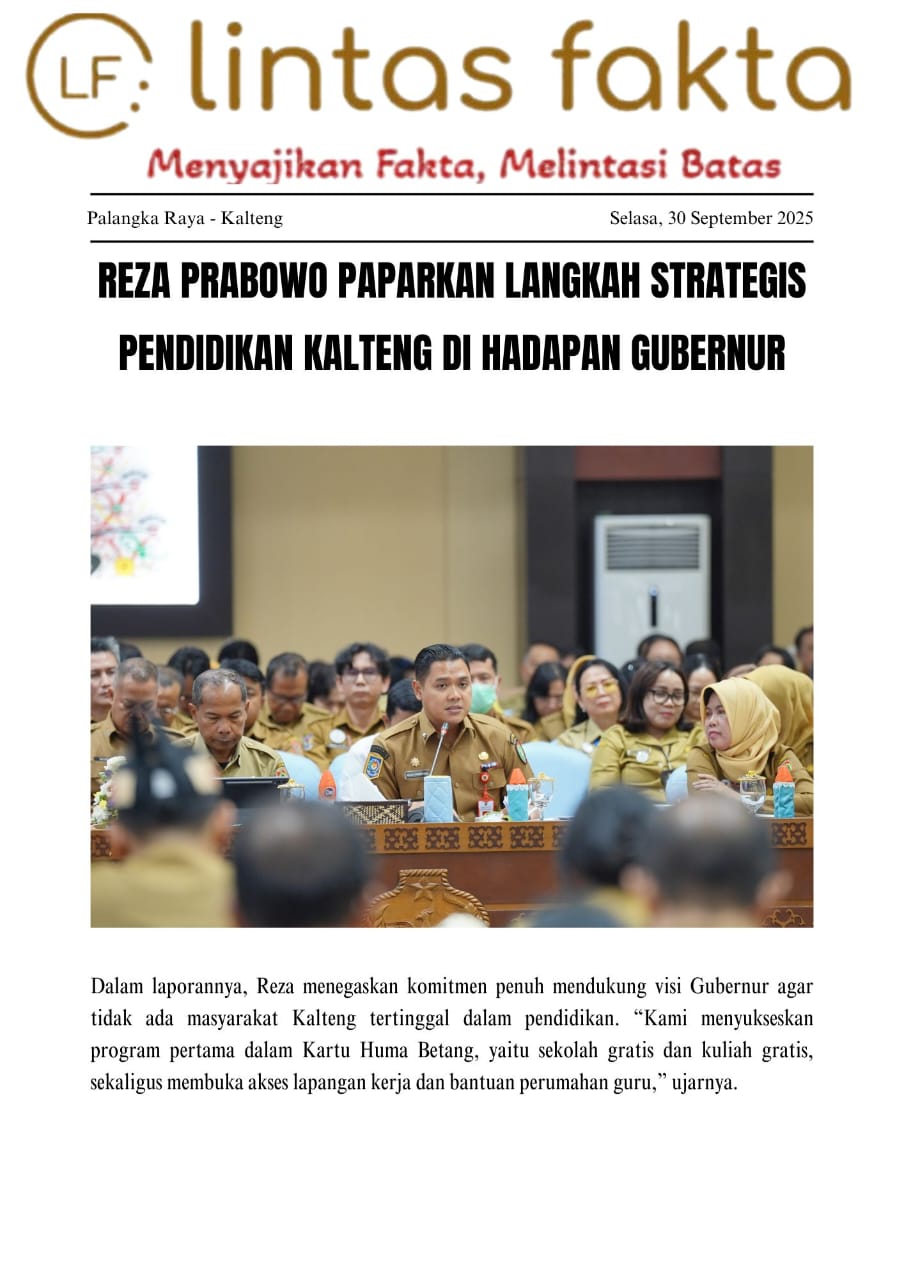 LF lintas fakta

Menyajikan Fakta, Melintasi Batas

Palangka Raya - Kalteng

Selasa, 30 September 2025

REZA PRABOWO PAPARKAN LANGKAH STRATEGIS PENDIDIKAN KALTENG DI HADAPAN GUBERNUR

Dalam laporannya, Reza menegaskan komitmen penuh mendukung visi Gubernur agar tidak ada masyarakat Kalteng tertinggal dalam pendidikan. “Kami menyukseskan program pertama dalam Kartu Huma Betang, yaitu sekolah gratis dan kuliah gratis, sekaligus membuka akses lapangan kerja dan bantuan perumahan guru,” ujarnya.